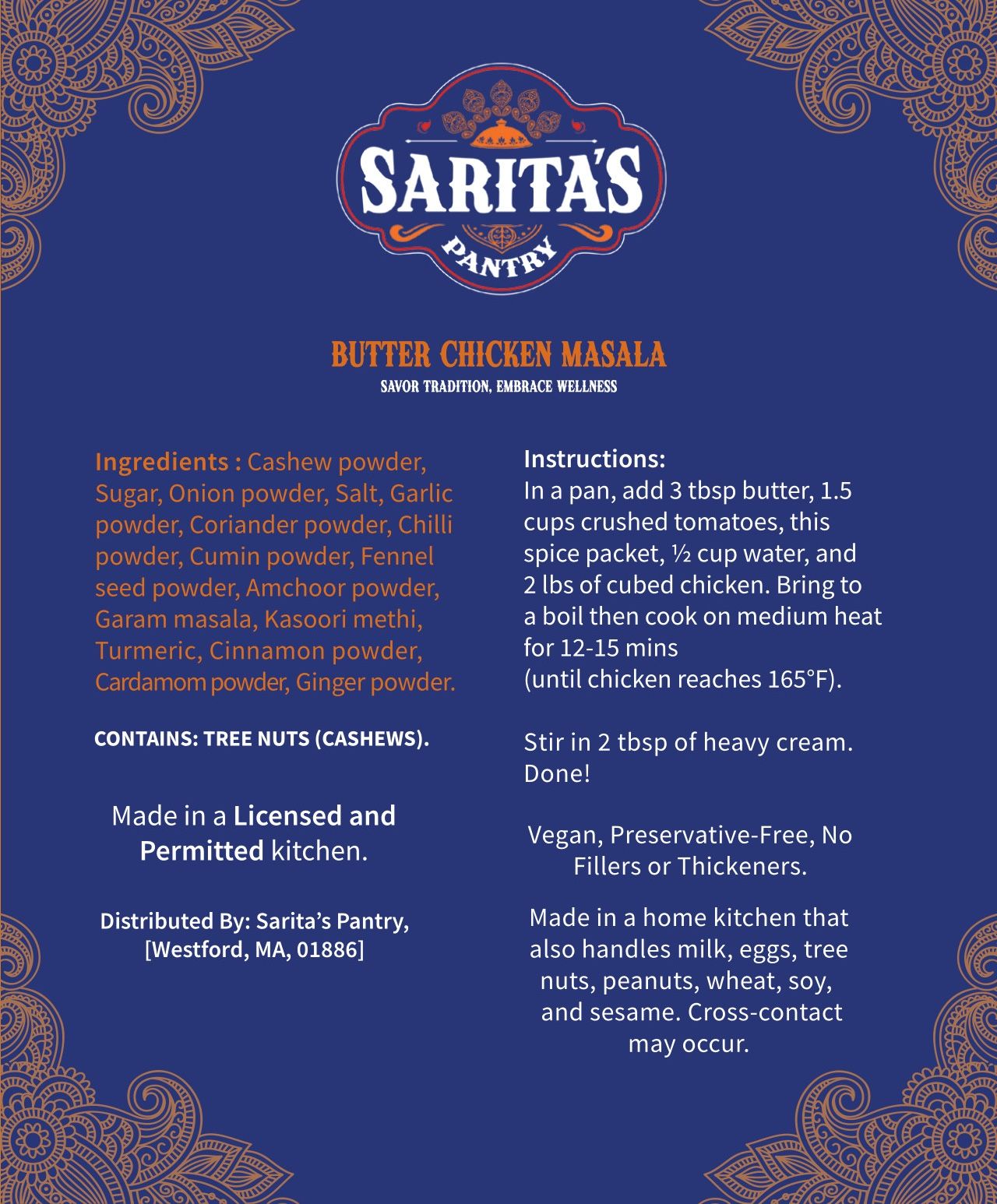 SARITA'S
PANTRY

BUTTER CHICKEN MASALA
SAVOR TRADITION, EMBRACE WELLNESS

Ingredients : Cashew powder, Sugar, Onion powder, Salt, Garlic powder, Coriander powder, Chilli powder, Cumin powder, Fennel seed powder, Amchoor powder, Garam masala, Kasoori methi, Turmeric, Cinnamon powder, Cardamom powder, Ginger powder.

CONTAINS: TREE NUTS (CASHEWS).

Made in a Licensed and Permitted kitchen.

Distributed By: Sarita's Pantry, [Westford, MA, 01886]

Instructions:
In a pan, add 3 tbsp butter, 1.5 cups crushed tomatoes, this spice packet, ½ cup water, and 2 lbs of cubed chicken. Bring to a boil then cook on medium heat for 12-15 mins
(until chicken reaches 165°F).

Stir in 2 tbsp of heavy cream. Done!

Vegan, Preservative-Free, No Fillers or Thickeners.

Made in a home kitchen that also handles milk, eggs, tree nuts, peanuts, wheat, soy, and sesame. Cross-contact may occur.